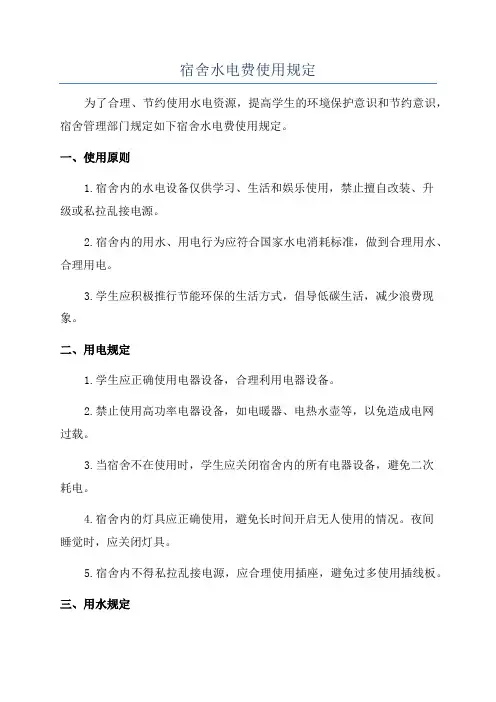 宿舍水电费使用规定

为了合理、节约使用水电资源，提高学生的环境保护意识和节约意识，宿舍管理部门规定如下宿舍水电费使用规定。

一、使用原则

1.宿舍内的水电设备仅供学习、生活和娱乐使用，禁止擅自改装、升级或私拉乱接电源。

2.宿舍内的用水、用电行为应符合国家水电消耗标准，做到合理用水、合理用电。

3.学生应积极推行节能环保的生活方式，倡导低碳生活，减少浪费现象。

二、用电规定

1.学生应正确使用电器设备，合理利用电器设备。

2.禁止使用高功率电器设备，如电暖器、电热水壶等，以免造成电网过载。

3.当宿舍不在使用时，学生应关闭宿舍内的所有电器设备，避免二次耗电。

4.宿舍内的灯具应正确使用，避免长时间开启无人使用的情况。夜间睡觉时，应关闭灯具。

5.宿舍内不得私拉乱接电源，应合理使用插座，避免过多使用插线板。

三、用水规定